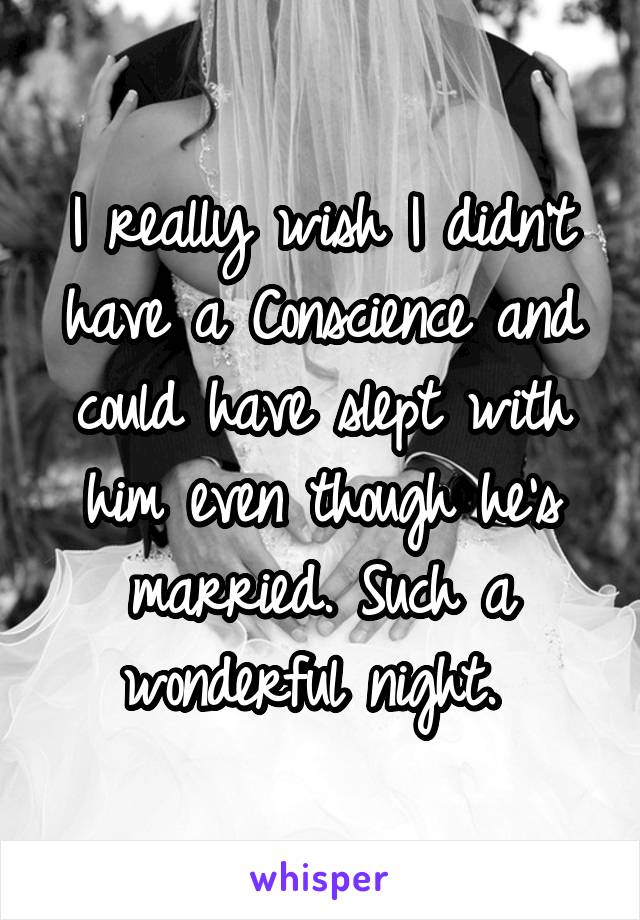 I really wish I didn't have a Conscience and could have slept with him even though he's married. Such a wonderful night.

whisper